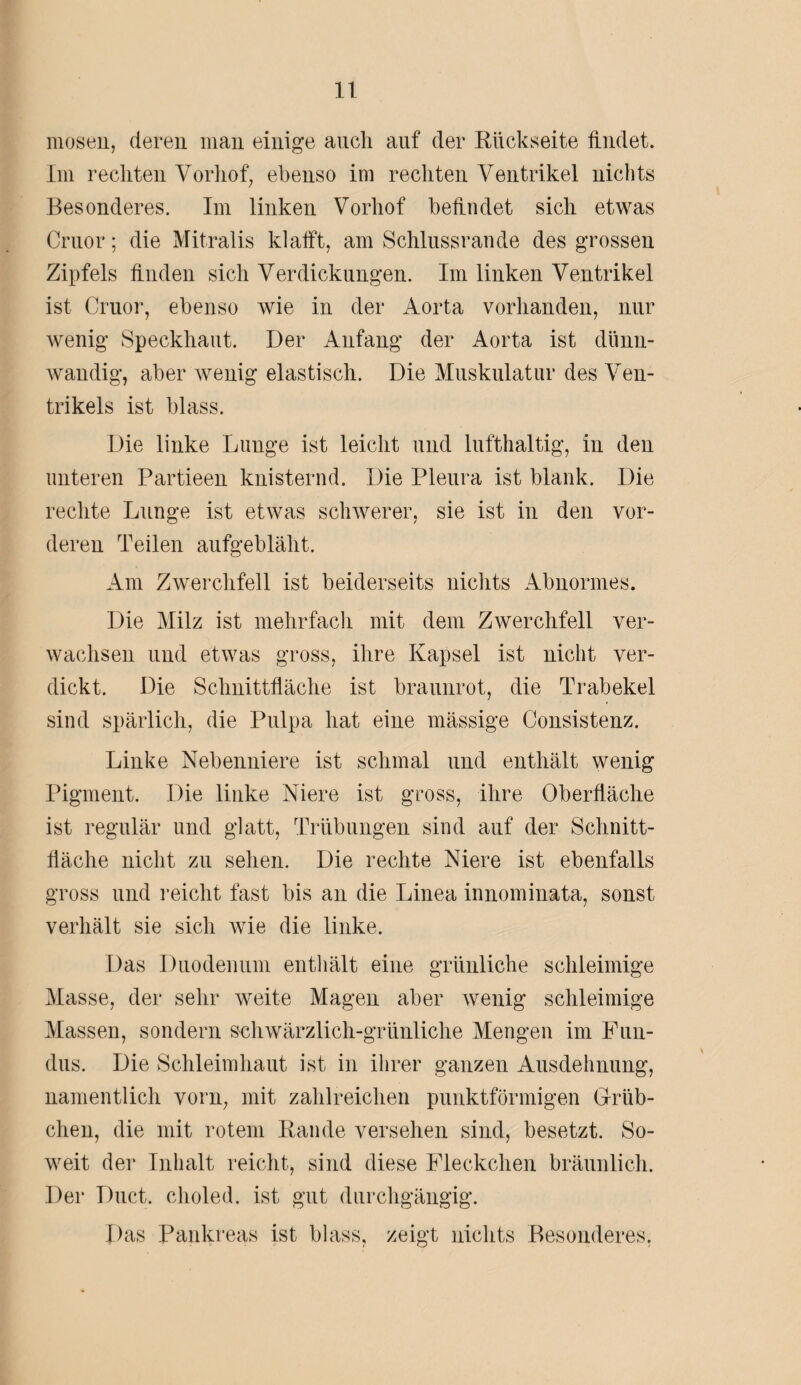 11

mosen, deren man einige auch auf der Rückseite findet. Im rechten Vorhof, ebenso im rechten Ventrikel nichts Besonderes. Im linken Vorhof befindet sich etwas Cruor; die Mitralis klafft, am Schlussrande des grossen Zipfels finden sich Verdickungen. Im linken Ventrikel ist Cruor, ebenso wie in der Aorta vorhanden, nur wenig Speckhaut. Der Anfang der Aorta ist dünnwandig, aber wenig elastisch. Die Muskulatur des Ventrikels ist blass.

Die linke Lunge ist leicht und lufthaltig, in den unteren Partieen knisternd. Die Pleura ist blank. Die rechte Lunge ist etwas schwerer, sie ist in den vorderen Teilen aufgebläht.

Am Zwerchfell ist beiderseits nichts Abnormes.

Die Milz ist mehrfach mit dem Zwerchfell verwachsen und etwas gross, ihre Kapsel ist nicht verdickt. Die Schnittfläche ist braunrot, die Trabekel sind spärlich, die Pulpa hat eine mässige Consistenz.

Linke Nebenniere ist schmal und enthält wenig Pigment. Die linke Niere ist gross, ihre Oberfläche ist regulär und glatt, Trübungen sind auf der Schnittfläche nicht zu sehen. Die rechte Niere ist ebenfalls gross und reicht fast bis an die Linea innominata, sonst verhält sie sich wie die linke.

Das Duodenum enthält eine grünliche schleimige Masse, der sehr weite Magen aber wenig schleimige Massen, sondern schwärzlich-grünliche Mengen im Fundus. Die Schleimhaut ist in ihrer ganzen Ausdehnung, namentlich vorn, mit zahlreichen punktförmigen Grübchen, die mit rotem Rande versehen sind, besetzt. Soweit der Inhalt reicht, sind diese Fleckchen bräunlich. Der Duct. choled. ist gut durchgängig.

Das Pankreas ist blass, zeigt nichts Besonderes.